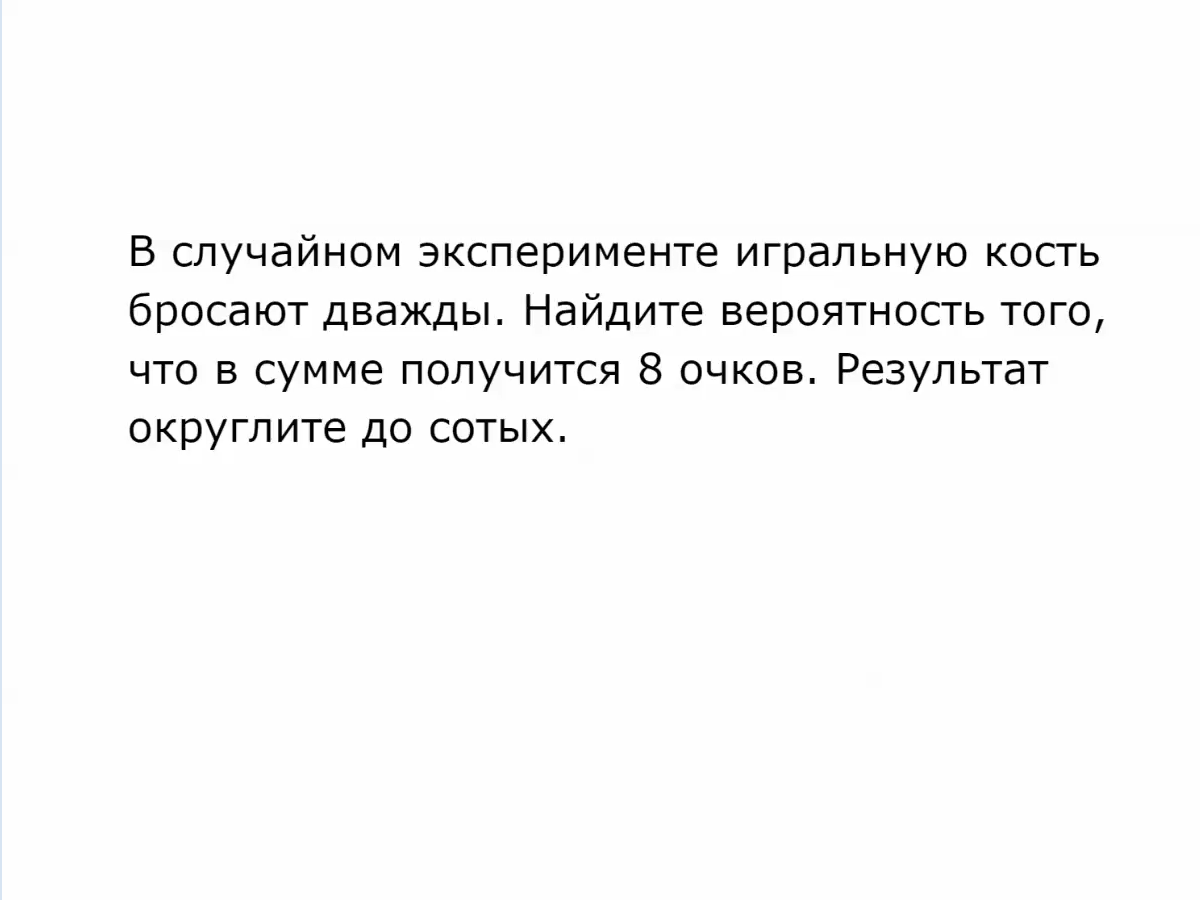 В случайном эксперименте игральную кость бросают дважды. Найдите вероятность того, что в сумме получится 8 очков. Результат округлите до сотых.